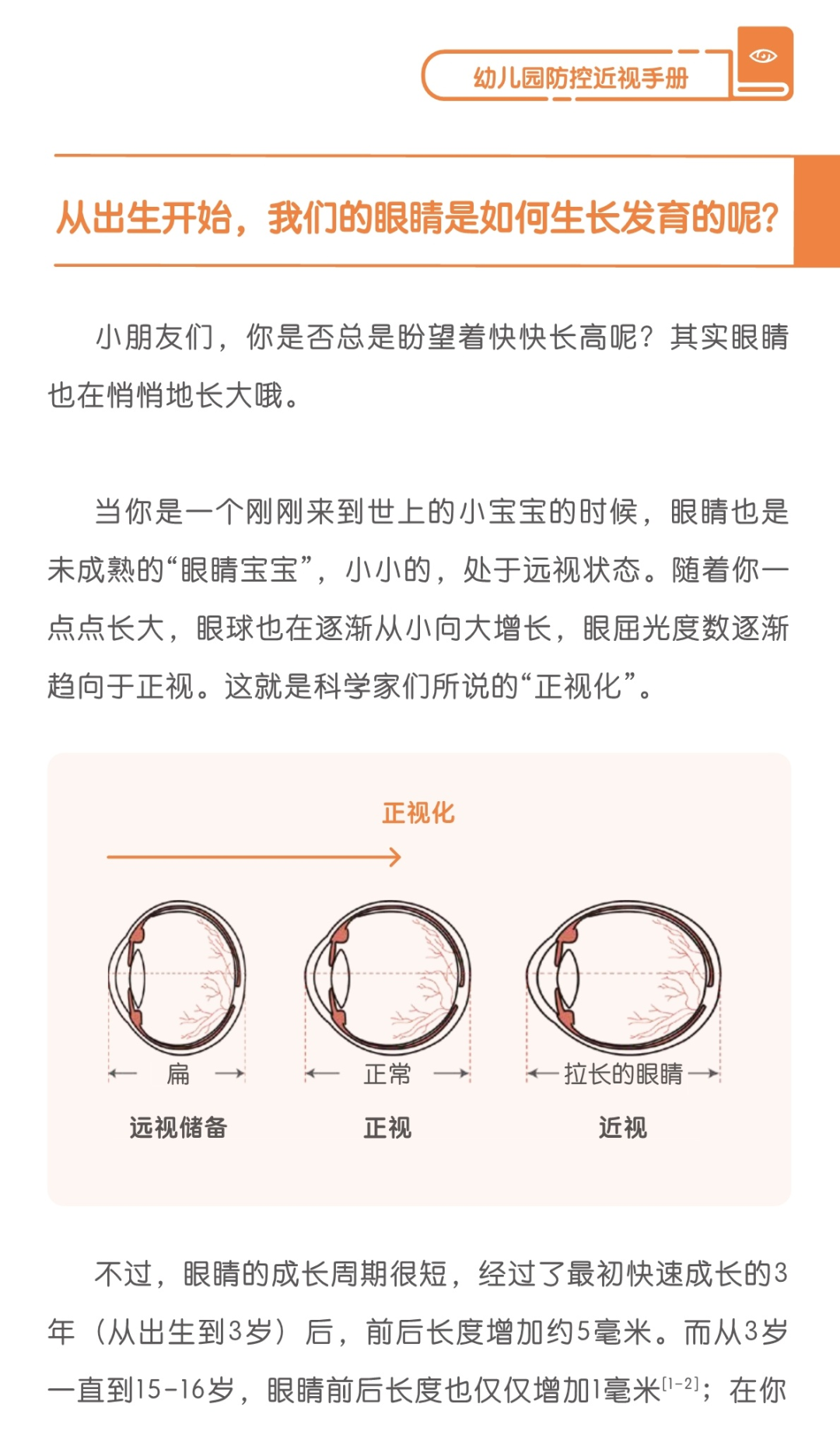 幼儿园防控近视手册

从出生开始，我们的眼睛是如何生长发育的呢？

小朋友们，你是否总是盼望着快快长高呢？其实眼睛也在悄悄地长大哦。

当你是一个刚刚来到世上的小宝宝的时候，眼睛也是未成熟的“眼睛宝宝”，小小的，处于远视状态。随着你一点点长大，眼球也在逐渐从小向大增长，眼屈光度数逐渐趋向于正视。这就是科学家们所说的“正视化”。

正视化

扁
远视储备

正常
正视

拉长的眼睛
近视

不过，眼睛的成长周期很短，经过了最初快速成长的3年（从出生到3岁）后，前后长度增加约5毫米。而从3岁一直到15-16岁，眼睛前后长度也仅仅增加1毫米$^{[1-2]}$；在你